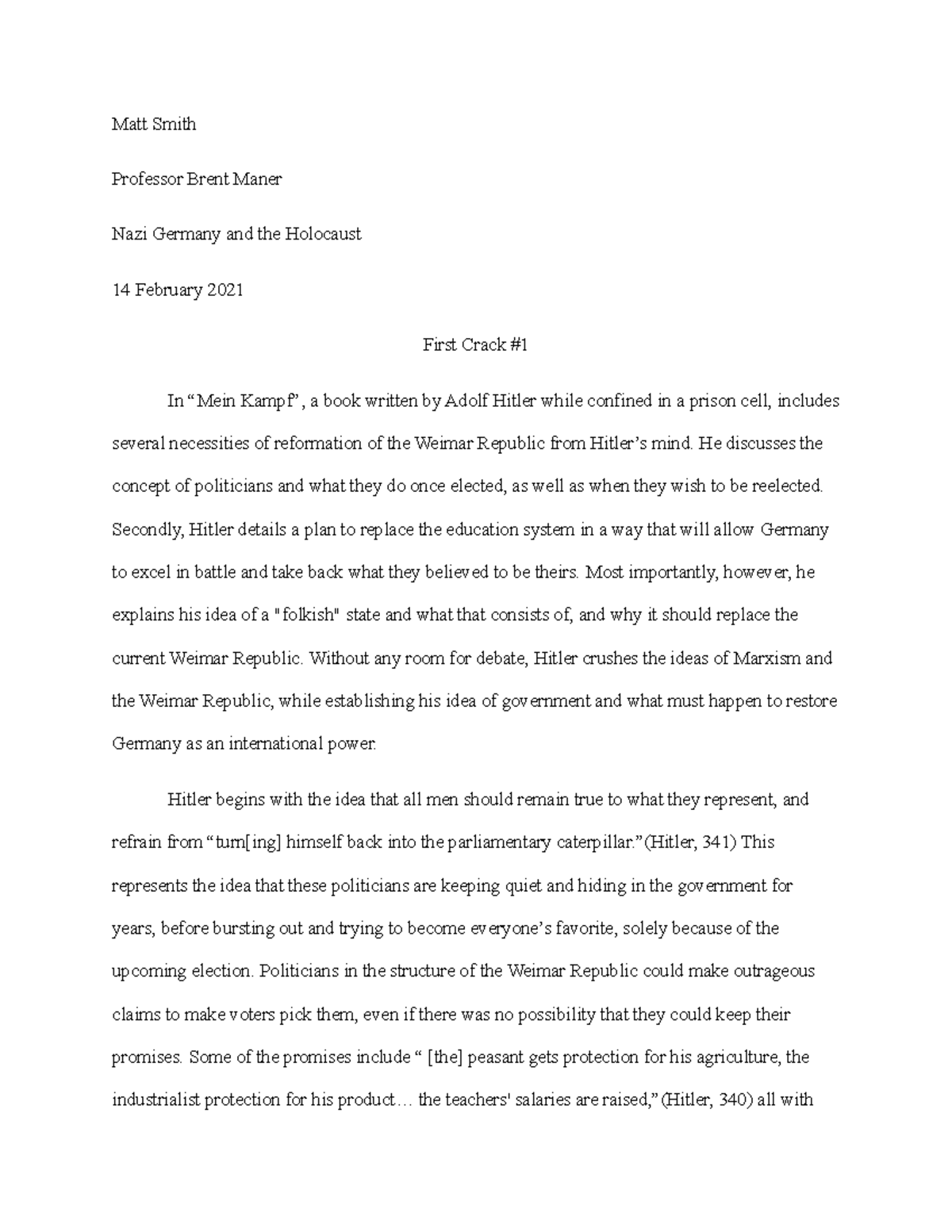 Matt Smith

Professor Brent Maner

Nazi Germany and the Holocaust

14 February 2021

First Crack #1

In “Mein Kampf”, a book written by Adolf Hitler while confined in a prison cell, includes several necessities of reformation of the Weimar Republic from Hitler’s mind. He discusses the concept of politicians and what they do once elected, as well as when they wish to be reelected. Secondly, Hitler details a plan to replace the education system in a way that will allow Germany to excel in battle and take back what they believed to be theirs. Most importantly, however, he explains his idea of a "folkish" state and what that consists of, and why it should replace the current Weimar Republic. Without any room for debate, Hitler crushes the ideas of Marxism and the Weimar Republic, while establishing his idea of government and what must happen to restore Germany as an international power.

Hitler begins with the idea that all men should remain true to what they represent, and refrain from “turn[ing] himself back into the parliamentary caterpillar.”(Hitler, 341) This represents the idea that these politicians are keeping quiet and hiding in the government for years, before bursting out and trying to become everyone’s favorite, solely because of the upcoming election. Politicians in the structure of the Weimar Republic could make outrageous claims to make voters pick them, even if there was no possibility that they could keep their promises. Some of the promises include “ [the] peasant gets protection for his agriculture, the industrialist protection for his product… the teachers' salaries are raised,”(Hitler, 340) all with